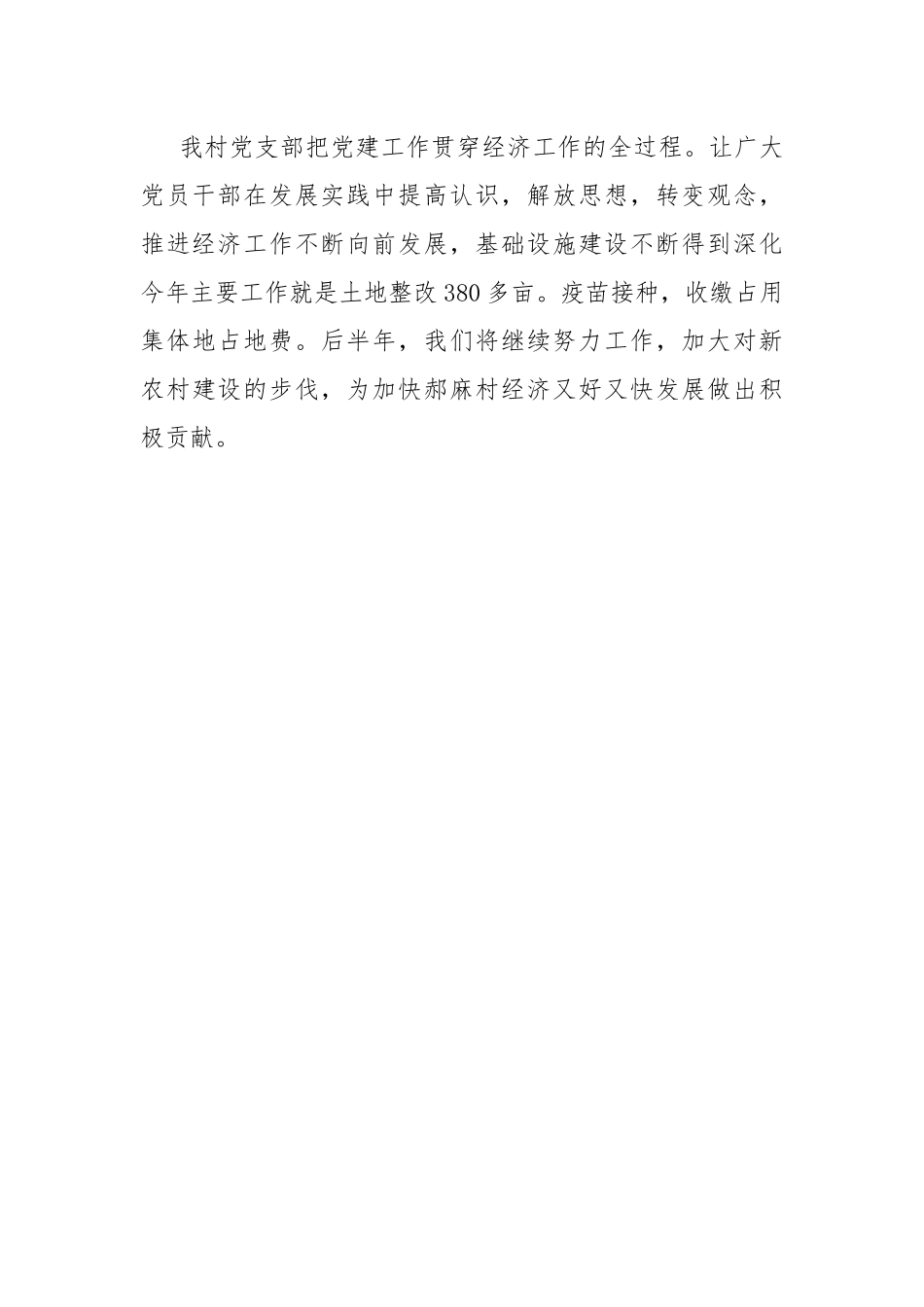 我村党支部把党建工作贯穿经济工作的全过程。让广大党员干部在发展实践中提高认识，解放思想，转变观念，推进经济工作不断向前发展，基础设施建设不断得到深化今年主要工作就是土地整改380多亩。疫苗接种，收缴占用集体地占地费。后半年，我们将继续努力工作，加大对新农村建设的步伐，为加快郝麻村经济又好又快发展做出积极贡献。